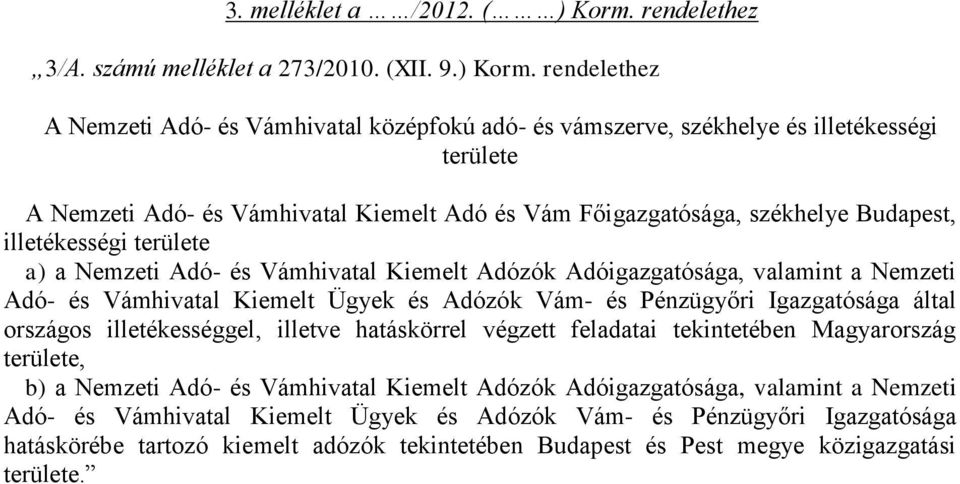 3. melléklet a ……/2012. (………) Korm. rendelethez

„3/A. számú melléklet a 273/2010. (XII. 9.) Korm. rendelethez

A Nemzeti Adó- és Vámhivatal középfokú adó- és vámszerve, székhelye és illetékességi területe

A Nemzeti Adó- és Vámhivatal Kiemelt Adó és Vám Főigazgatósága, székhelye Budapest, illetékességi területe

a) a Nemzeti Adó- és Vámhivatal Kiemelt Adózók Adóigazgatósága, valamint a Nemzeti Adó- és Vámhivatal Kiemelt Ügyek és Adózók Vám- és Pénzügyőri Igazgatósága által országos illetékességgel, illetve hatáskörrel végzett feladatai tekintetében Magyarország területe,

b) a Nemzeti Adó- és Vámhivatal Kiemelt Adózók Adóigazgatósága, valamint a Nemzeti Adó- és Vámhivatal Kiemelt Ügyek és Adózók Vám- és Pénzügyőri Igazgatósága hatáskörébe tartozó kiemelt adózók tekintetében Budapest és Pest megye közigazgatási területe.”